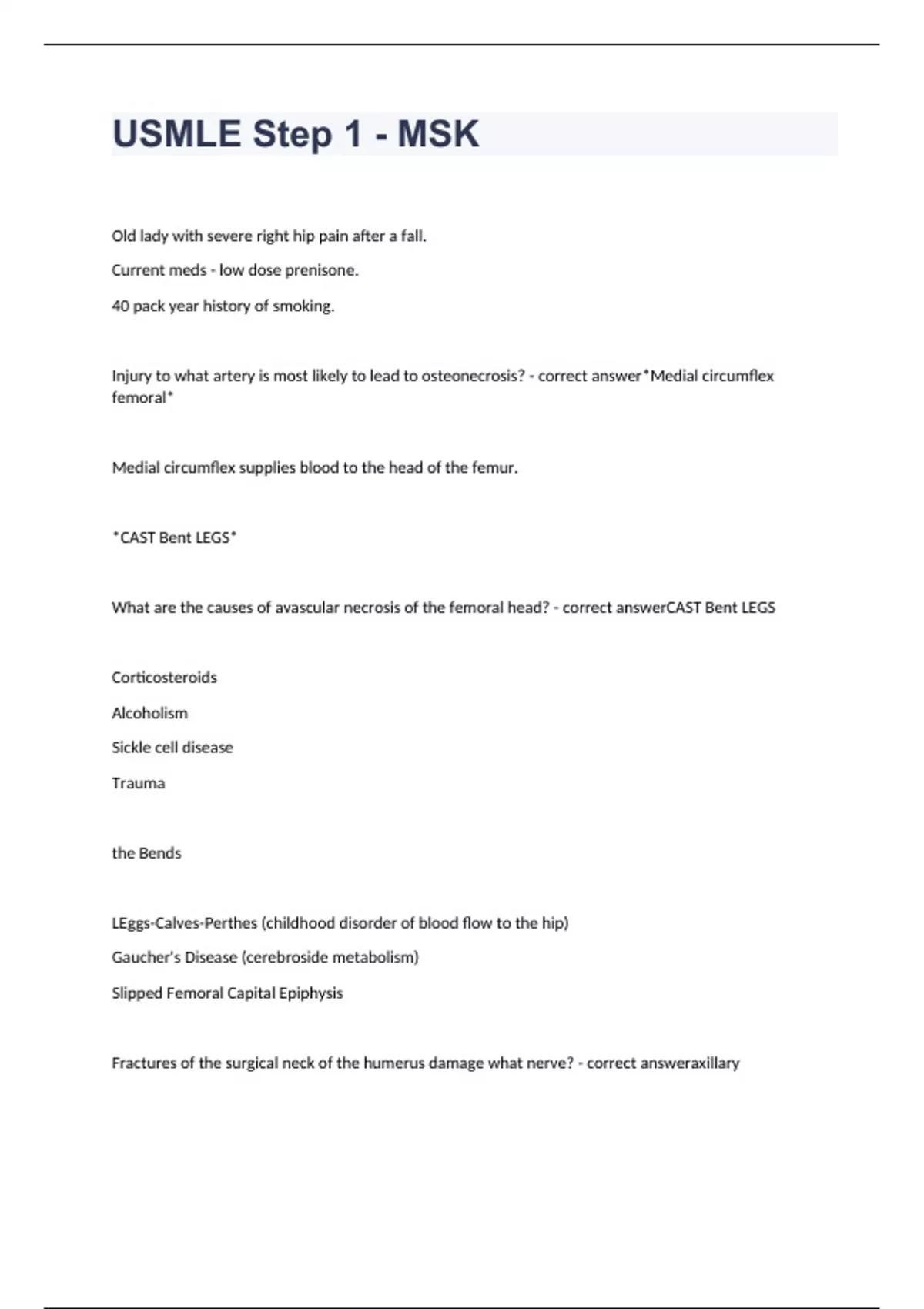 USMLE Step 1 - MSK

Old lady with severe right hip pain after a fall.

Current meds - low dose prenisone.

40 pack year history of smoking.

Injury to what artery is most likely to lead to osteonecrosis? - correct answer*Medial circumflex femoral*

Medial circumflex supplies blood to the head of the femur.

*CAST Bent LEGS*

What are the causes of avascular necrosis of the femoral head? - correct answerCAST Bent LEGS

Corticosteroids

Alcoholism

Sickle cell disease

Trauma

the Bends

LEggs-Calves-Perthes (childhood disorder of blood flow to the hip)

Gaucher's Disease (cerebroside metabolism)

Slipped Femoral Capital Epiphysis

Fractures of the surgical neck of the humerus damage what nerve? - correct answeraxillary